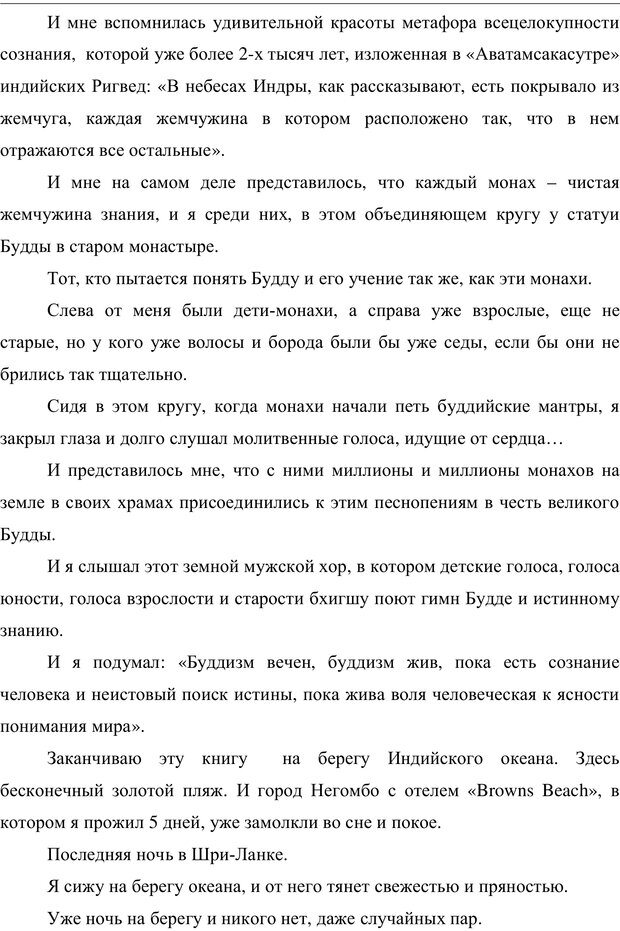 И мне вспомнилась удивительной красоты метафора всецелокупности сознания, которой уже более 2-х тысяч лет, изложенная в «Аватамсакасутре» индийских Ригвед: «В небесах Индры, как рассказывают, есть покрывало из жемчуга, каждая жемчужина в котором расположено так, что в нем отражаются все остальные».

И мне на самом деле представилось, что каждый монах – чистая жемчужина знания, и я среди них, в этом объединяющем кругу у статуи Будды в старом монастыре.

Тот, кто пытается понять Будду и его учение так же, как эти монахи.

Слева от меня были дети-монахи, а справа уже взрослые, еще не старые, но у кого уже волосы и борода были бы уже седы, если бы они не брились так тщательно.

Сидя в этом кругу, когда монахи начали петь буддийские мантры, я закрыл глаза и долго слушал молитвенные голоса, идущие от сердца…

И представилось мне, что с ними миллионы и миллионы монахов на земле в своих храмах присоединились к этим песнопениям в честь великого Будды.

И я слышал этот земной мужской хор, в котором детские голоса, голоса юности, голоса взрослости и старости бхигшу поют гимн Будде и истинному знанию.

И я подумал: «Буддизм вечен, буддизм жив, пока есть сознание человека и неистовый поиск истины, пока жива воля человеческая к ясности понимания мира».

Заканчиваю эту книгу на берегу Индийского океана. Здесь бесконечный золотой пляж. И город Негомбо с отелем «Browns Beach», в котором я прожил 5 дней, уже замолкли во сне и покое.

Последняя ночь в Шри-Ланке.

Я сижу на берегу океана, и от него тянет свежестью и пряностью.

Уже ночь на берегу и никого нет, даже случайных пар.